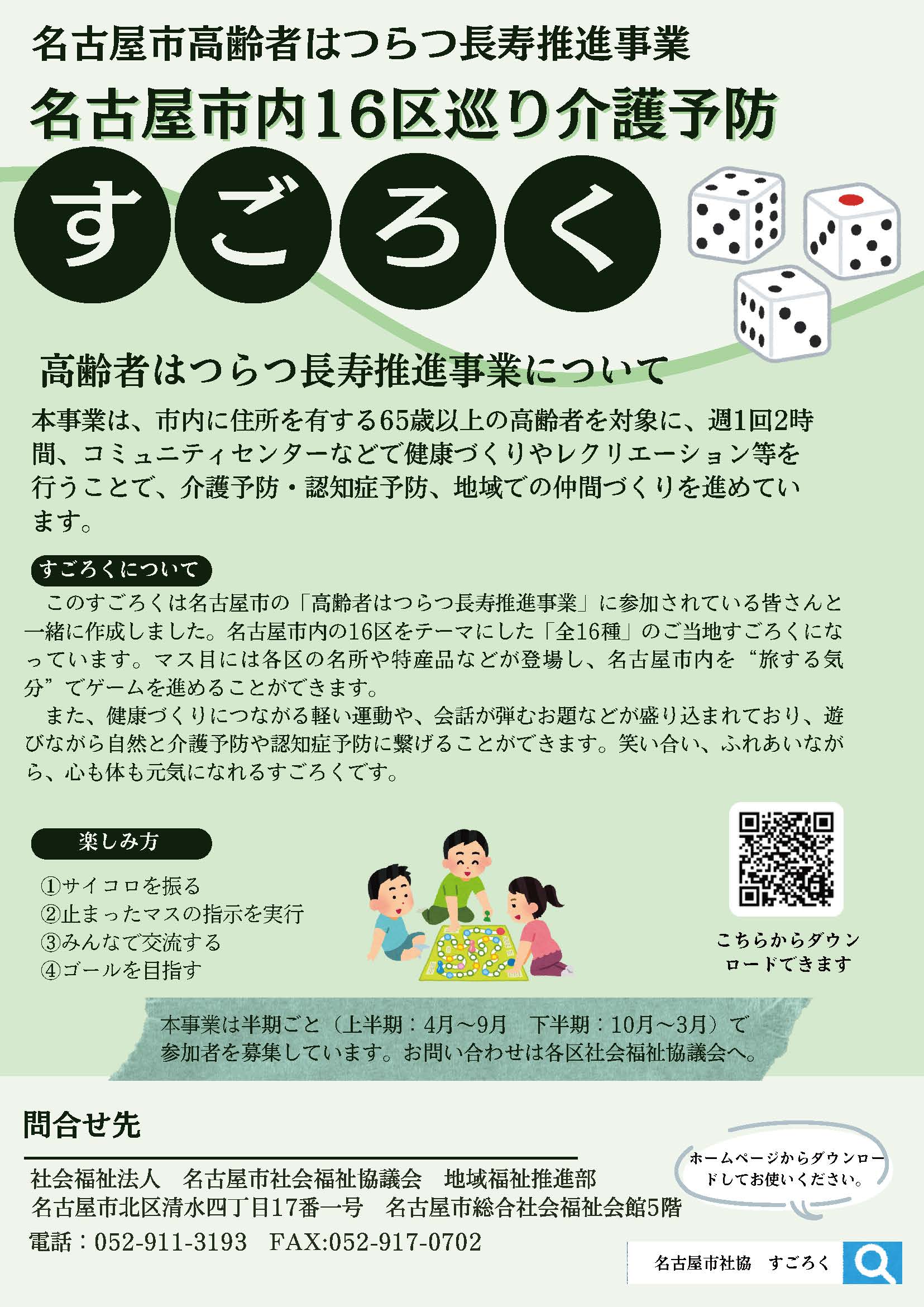 名古屋市高齢者はつらつ長寿推進事業

名古屋市内16区巡り介護予防

すごろく

高齢者はつらつ長寿推進事業について

本事業は、市内に住所を有する65歳以上の高齢者を対象に、週1回2時間、コミュニティセンターなどで健康づくりやレクリエーション等を行うことで、介護予防・認知症予防、地域での仲間づくりを進めています。

すごろくについて

このすごろくは名古屋市の「高齢者はつらつ長寿推進事業」に参加されている皆さんと一緒に作成しました。名古屋市内の16区をテーマにした「全16種」のご当地すごろくになっています。マス目には各区の名所や特産品などが登場し、名古屋市内を“旅する気分”でゲームを進めることができます。

また、健康づくりにつながる軽い運動や、会話が弾むお題などが盛り込まれており、遊びながら自然と介護予防や認知症予防に繋げることができます。笑い合い、ふれあいながら、心も体も元気になれるすごろくです。

楽しみ方

①サイコロを振る
②止まったマスの指示を実行
③みんなで交流する
④ゴールを目指す

こちらからダウンロードできます

本事業は半期ごと（上半期：4月～9月　下半期：10月～3月）で参加者を募集しています。お問い合わせは各区社会福祉協議会へ。

問合せ先

社会福祉法人　名古屋市社会福祉協議会　地域福祉推進部
名古屋市北区清水四丁目17番一号　名古屋市総合社会福祉会館5階
電話：052-911-3193　FAX:052-917-0702

ホームページからダウンロードしてお使いください。

名古屋市社協　すごろく